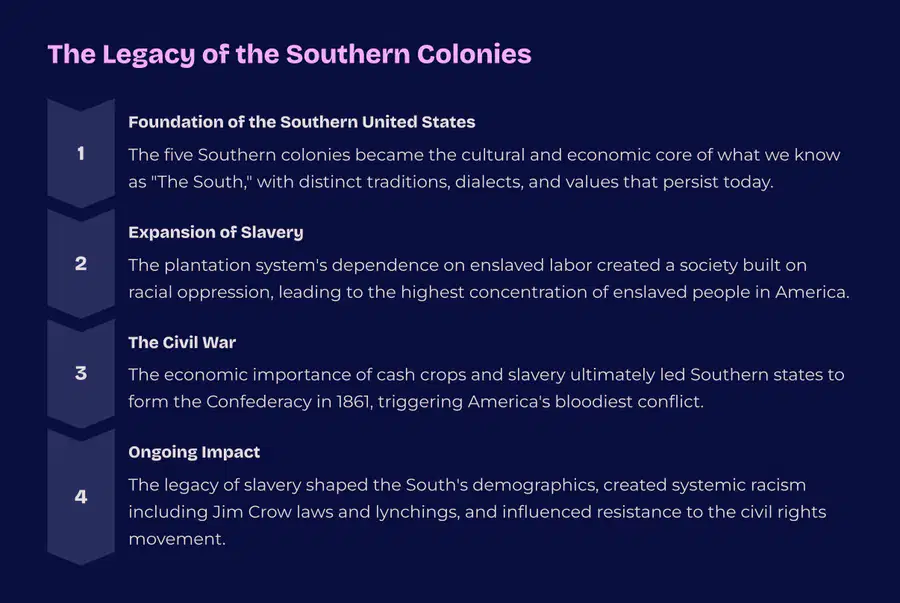 The Legacy of the Southern Colonies

1

Foundation of the Southern United States

The five Southern colonies became the cultural and economic core of what we know as "The South," with distinct traditions, dialects, and values that persist today.

2

Expansion of Slavery

The plantation system's dependence on enslaved labor created a society built on racial oppression, leading to the highest concentration of enslaved people in America.

3

The Civil War

The economic importance of cash crops and slavery ultimately led Southern states to form the Confederacy in 1861, triggering America's bloodiest conflict.

4

Ongoing Impact

The legacy of slavery shaped the South's demographics, created systemic racism including Jim Crow laws and lynchings, and influenced resistance to the civil rights movement.